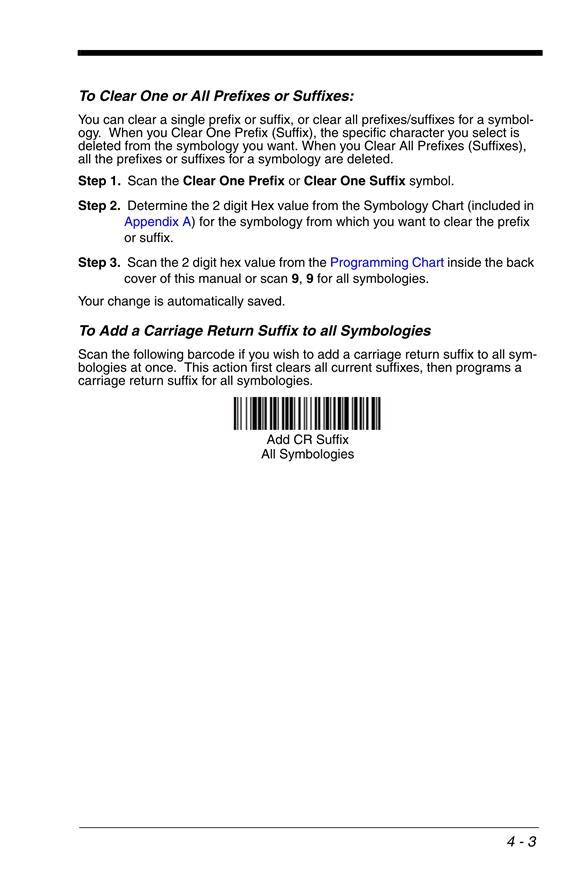 To Clear One or All Prefixes or Suffixes:

You can clear a single prefix or suffix, or clear all prefixes/suffixes for a symbology. When you Clear One Prefix (Suffix), the specific character you select is deleted from the symbology you want. When you Clear All Prefixes (Suffixes), all the prefixes or suffixes for a symbology are deleted.

Step 1. Scan the Clear One Prefix or Clear One Suffix symbol.

Step 2. Determine the 2 digit Hex value from the Symbology Chart (included in Appendix A) for the symbology from which you want to clear the prefix or suffix.

Step 3. Scan the 2 digit hex value from the Programming Chart inside the back cover of this manual or scan 9, 9 for all symbologies.

Your change is automatically saved.

To Add a Carriage Return Suffix to all Symbologies

Scan the following barcode if you wish to add a carriage return suffix to all symbologies at once. This action first clears all current suffixes, then programs a carriage return suffix for all symbologies.

Add CR Suffix
All Symbologies

4 - 3